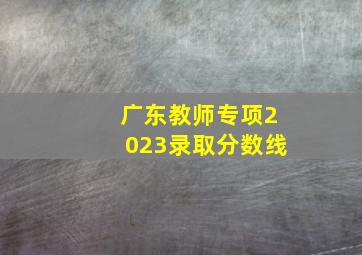 广东教师专项2023录取分数线